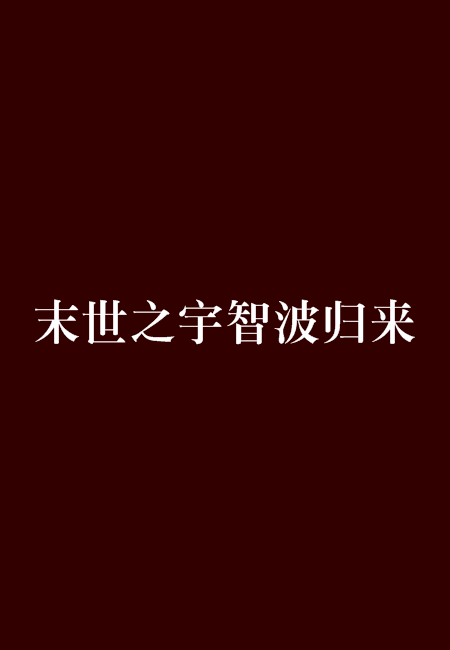 末世之宇智波归来